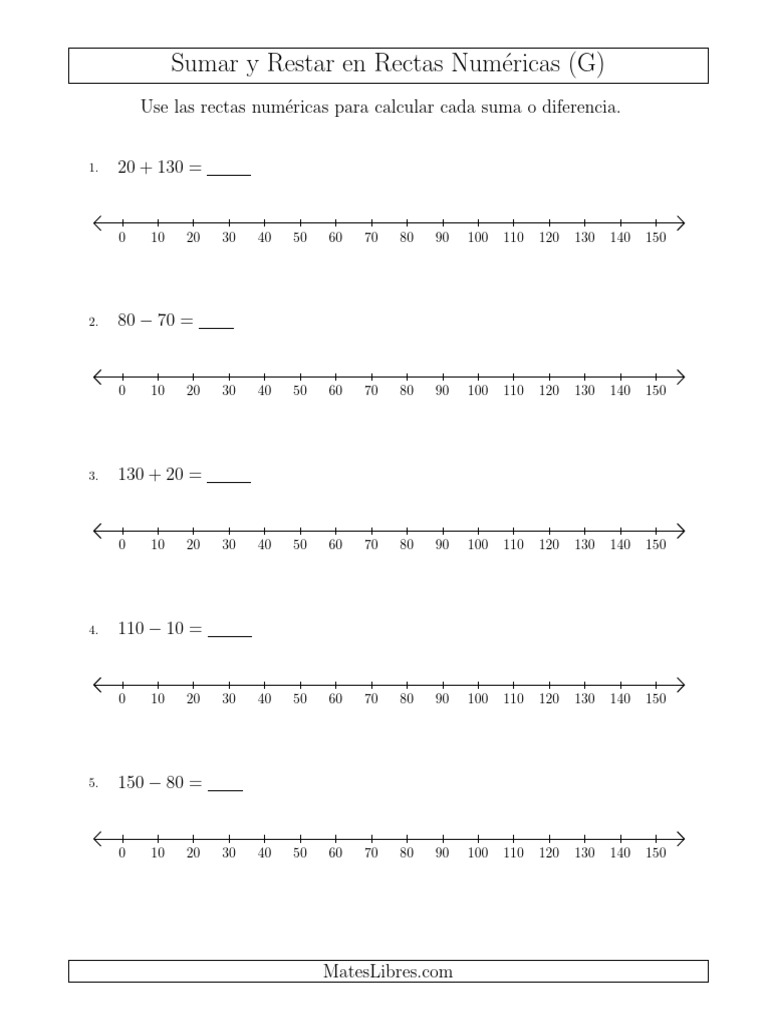 Sumar y Restar en Rectas Numéricas (G)

Use las rectas numéricas para calcular cada suma o diferencia.

1. $20 + 130 =$ ____

0 10 20 30 40 50 60 70 80 90 100 110 120 130 140 150

2. $80 - 70 =$ ____

0 10 20 30 40 50 60 70 80 90 100 110 120 130 140 150

3. $130 + 20 =$ ____

0 10 20 30 40 50 60 70 80 90 100 110 120 130 140 150

4. $110 - 10 =$ ____

0 10 20 30 40 50 60 70 80 90 100 110 120 130 140 150

5. $150 - 80 =$ ____

0 10 20 30 40 50 60 70 80 90 100 110 120 130 140 150

MatesLibres.com